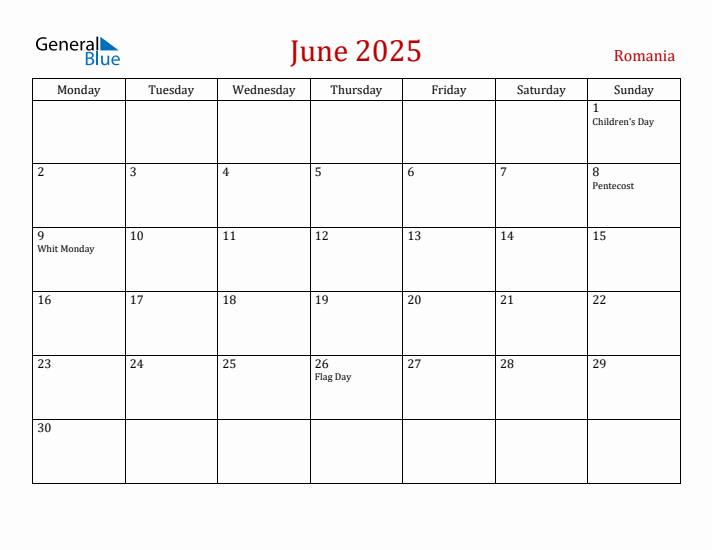 General Blue

June 2025

Romania

| Monday | Tuesday | Wednesday | Thursday | Friday | Saturday | Sunday |
|---|---|---|---|---|---|---|
| | | | | | | 1 Children's Day |
| 2 | 3 | 4 | 5 | 6 | 7 | 8 Pentecost |
| 9 Whit Monday | 10 | 11 | 12 | 13 | 14 | 15 |
| 16 | 17 | 18 | 19 | 20 | 21 | 22 |
| 23 | 24 | 25 | 26 Flag Day | 27 | 28 | 29 |
| 30 | | | | | | |